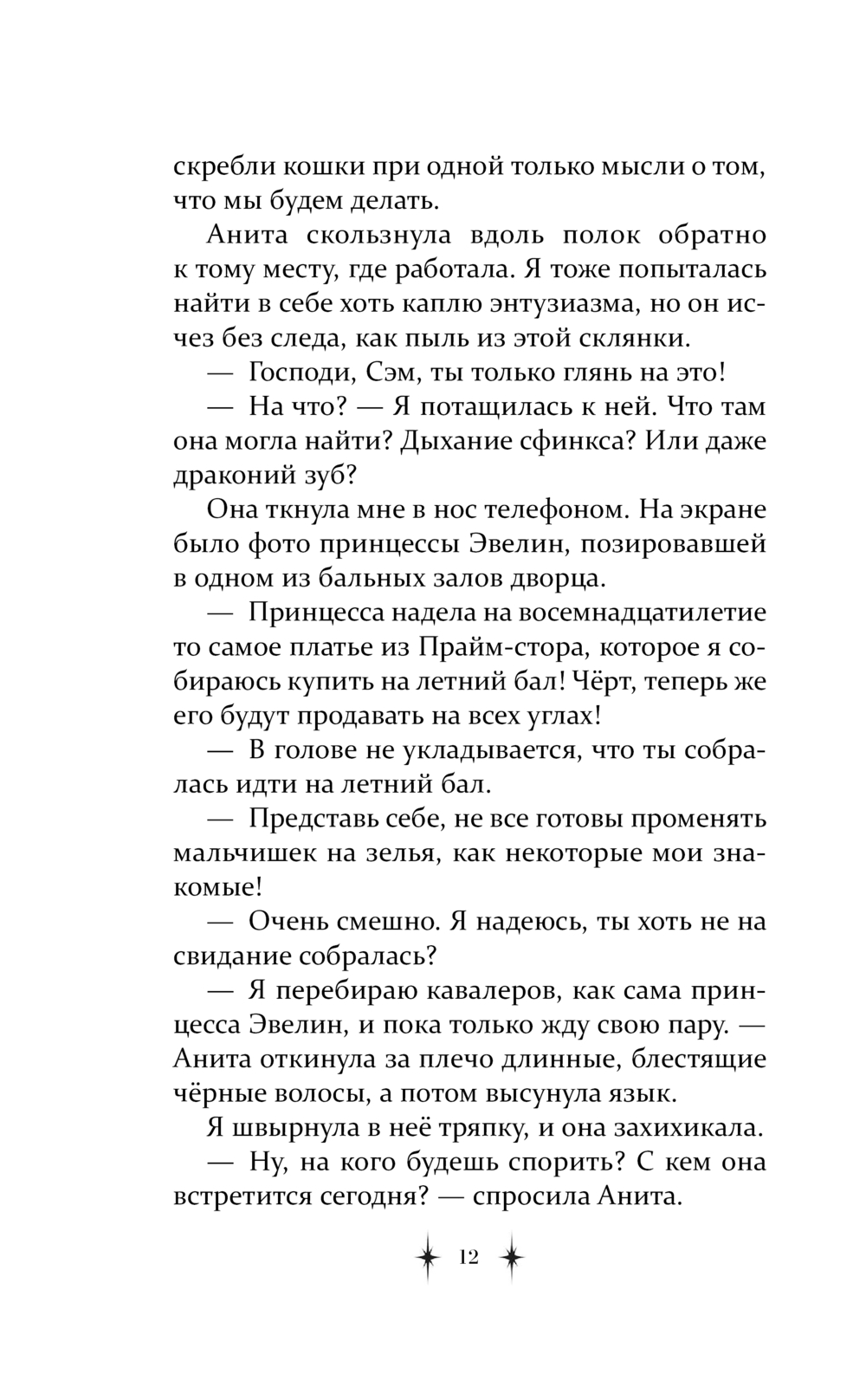 скребли кошки при одной только мысли о том, что мы будем делать.

Анита скользнула вдоль полок обратно к тому месту, где работала. Я тоже попыталась найти в себе хоть каплю энтузиазма, но он исчез без следа, как пыль из этой склянки.

— Господи, Сэм, ты только глянь на это!

— На что? — Я потащилась к ней. Что там она могла найти? Дыхание сфинкса? Или даже драконий зуб?

Она ткнула мне в нос телефоном. На экране было фото принцессы Эвелин, позировавшей в одном из бальных залов дворца.

— Принцесса надела на восемнадцатилетие то самое платье из Прайм-стора, которое я собираюсь купить на летний бал! Чёрт, теперь же его будут продавать на всех углах!

— В голове не укладывается, что ты собралась идти на летний бал.

— Представь себе, не все готовы променять мальчишек на зелья, как некоторые мои знакомые!

— Очень смешно. Я надеюсь, ты хоть не на свидание собралась?

— Я перебираю кавалеров, как сама принцесса Эвелин, и пока только жду свою пару. — Анита откинула за плечо длинные, блестящие чёрные волосы, а потом высунула язык.

Я швырнула в неё тряпку, и она захихикала.

— Ну, на кого будешь спорить? С кем она встретится сегодня? — спросила Анита.

12